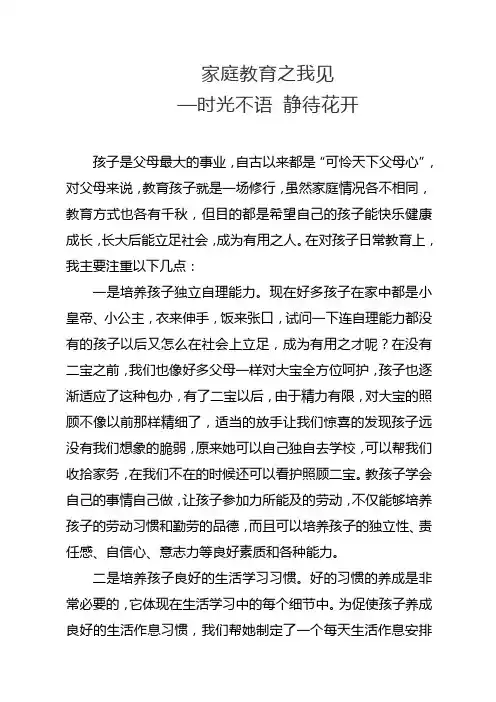 家庭教育之我见
—时光不语 静待花开

孩子是父母最大的事业，自古以来都是“可怜天下父母心”，对父母来说，教育孩子就是一场修行，虽然家庭情况各不相同，教育方式也各有千秋，但目的都是希望自己的孩子能快乐健康成长，长大后能立足社会，成为有用之人。在对孩子日常教育上，我主要注重以下几点：

一是培养孩子独立自理能力。现在好多孩子在家中都是小皇帝、小公主，衣来伸手，饭来张口，试问一下连自理能力都没有的孩子以后又怎么在社会上立足，成为有用之才呢？在没有二宝之前，我们也像好多父母一样对大宝全方位呵护，孩子也逐渐适应了这种包办，有了二宝以后，由于精力有限，对大宝的照顾不像以前那样精细了，适当的放手让我们惊喜的发现孩子远没有我们想象的脆弱，原来她可以自己独自去学校，可以帮我们收拾家务，在我们不在的时候还可以看护照顾二宝。教孩子学会自己的事情自己做，让孩子参加力所能及的劳动，不仅能够培养孩子的劳动习惯和勤劳的品德，而且可以培养孩子的独立性、责任感、自信心、意志力等良好素质和各种能力。

二是培养孩子良好的生活学习习惯。好的习惯的养成是非常必要的，它体现在生活学习中的每个细节中。为促使孩子养成良好的生活作息习惯，我们帮她制定了一个每天生活作息安排